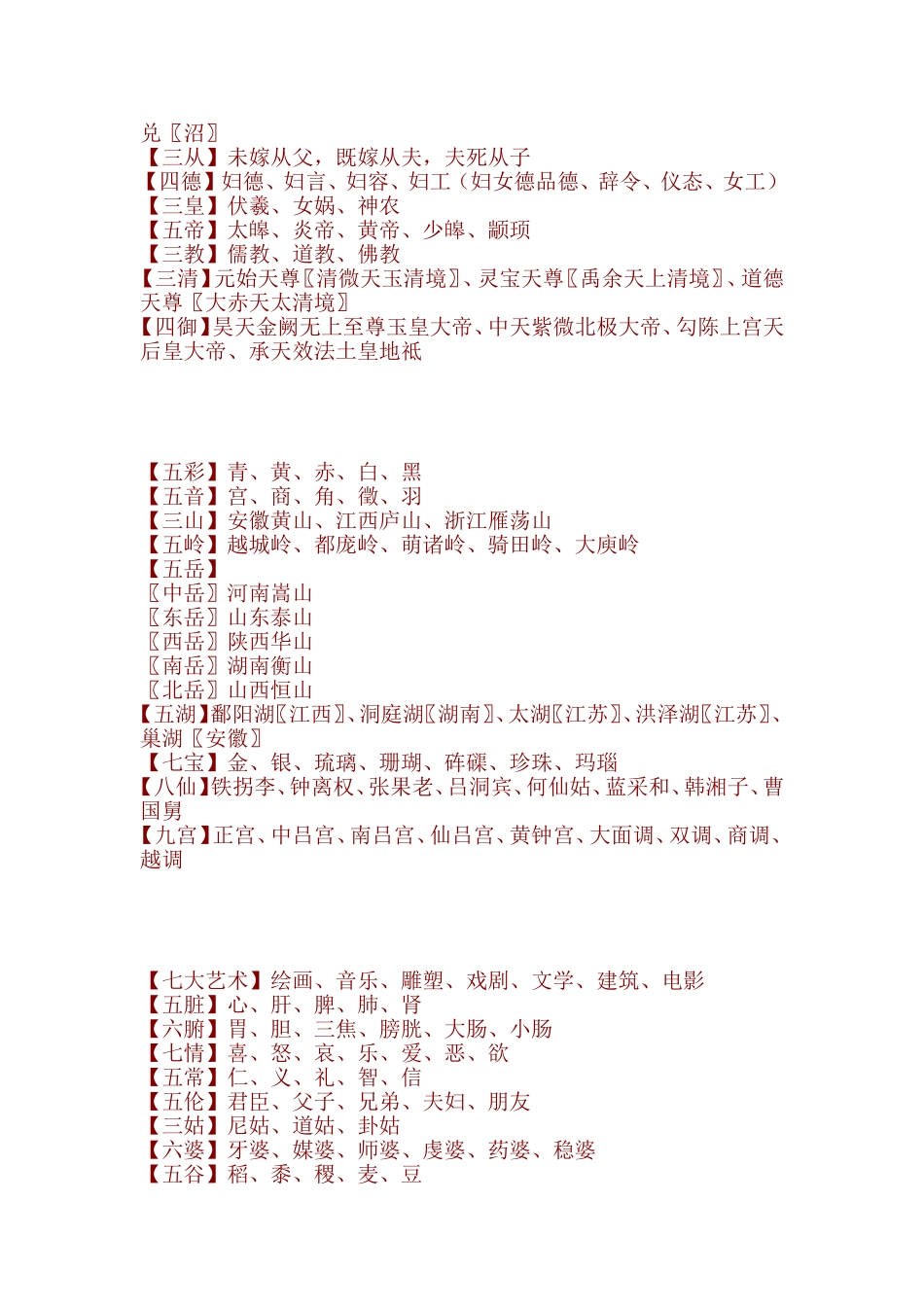 兑〖沼〗
【三从】未嫁从父，既嫁从夫，夫死从子
【四德】妇德、妇言、妇容、妇工（妇女德品德、辞令、仪态、女工）
【三皇】伏羲、女娲、神农
【五帝】太皞、炎帝、黄帝、少皞、颛顼
【三教】儒教、道教、佛教
【三清】元始天尊〖清微天玉清境〗、灵宝天尊〖禹余天上清境〗、道德天尊〖大赤天太清境〗
【四御】昊天金阙无上至尊玉皇大帝、中天紫微北极大帝、勾陈上宫天后皇大帝、承天效法土皇地祇

【五彩】青、黄、赤、白、黑
【五音】宫、商、角、徵、羽
【三山】安徽黄山、江西庐山、浙江雁荡山
【五岭】越城岭、都庞岭、萌诸岭、骑田岭、大庾岭
【五岳】
〖中岳〗河南嵩山
〖东岳〗山东泰山
〖西岳〗陕西华山
〖南岳〗湖南衡山
〖北岳〗山西恒山
【五湖】鄱阳湖〖江西〗、洞庭湖〖湖南〗、太湖〖江苏〗、洪泽湖〖江苏〗、巢湖〖安徽〗
【七宝】金、银、琉璃、珊瑚、砗磲、珍珠、玛瑙
【八仙】铁拐李、钟离权、张果老、吕洞宾、何仙姑、蓝采和、韩湘子、曹国舅
【九宫】正宫、中吕宫、南吕宫、仙吕宫、黄钟宫、大面调、双调、商调、越调

【七大艺术】绘画、音乐、雕塑、戏剧、文学、建筑、电影
【五脏】心、肝、脾、肺、肾
【六腑】胃、胆、三焦、膀胱、大肠、小肠
【七情】喜、怒、哀、乐、爱、恶、欲
【五常】仁、义、礼、智、信
【五伦】君臣、父子、兄弟、夫妇、朋友
【三姑】尼姑、道姑、卦姑
【六婆】牙婆、媒婆、师婆、虔婆、药婆、稳婆
【五谷】稻、黍、稷、麦、豆